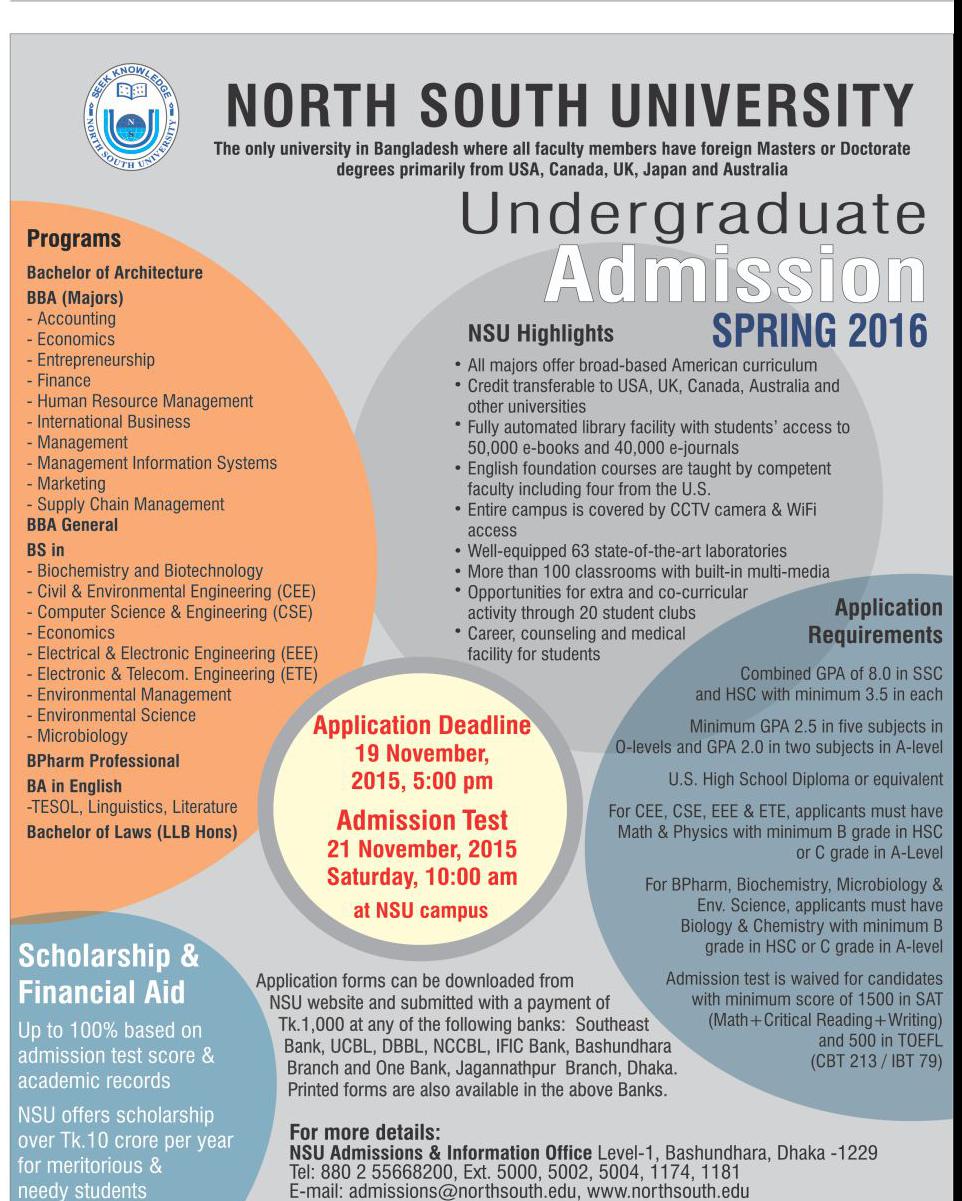 SEEK KNOWLEDGE
NORTH SOUTH UNIVERSITY

NORTH SOUTH UNIVERSITY
The only university in Bangladesh where all faculty members have foreign Masters or Doctorate degrees primarily from USA, Canada, UK, Japan and Australia

Undergraduate
Admission
SPRING 2016

Programs
Bachelor of Architecture
BBA (Majors)
- Accounting
- Economics
- Entrepreneurship
- Finance
- Human Resource Management
- International Business
- Management
- Management Information Systems
- Marketing
- Supply Chain Management
BBA General
BS in
- Biochemistry and Biotechnology
- Civil & Environmental Engineering (CEE)
- Computer Science & Engineering (CSE)
- Economics
- Electrical & Electronic Engineering (EEE)
- Electronic & Telecom. Engineering (ETE)
- Environmental Management
- Environmental Science
- Microbiology
BPharm Professional
BA in English
-TESOL, Linguistics, Literature
Bachelor of Laws (LLB Hons)

NSU Highlights
• All majors offer broad-based American curriculum
• Credit transferable to USA, UK, Canada, Australia and other universities
• Fully automated library facility with students' access to 50,000 e-books and 40,000 e-journals
• English foundation courses are taught by competent faculty including four from the U.S.
• Entire campus is covered by CCTV camera & WiFi access
• Well-equipped 63 state-of-the-art laboratories
• More than 100 classrooms with built-in multi-media
• Opportunities for extra and co-curricular activity through 20 student clubs
• Career, counseling and medical facility for students

Application Deadline
19 November, 2015, 5:00 pm
Admission Test
21 November, 2015
Saturday, 10:00 am
at NSU campus

Application Requirements
Combined GPA of 8.0 in SSC and HSC with minimum 3.5 in each
Minimum GPA 2.5 in five subjects in O-levels and GPA 2.0 in two subjects in A-level
U.S. High School Diploma or equivalent
For CEE, CSE, EEE & ETE, applicants must have Math & Physics with minimum B grade in HSC or C grade in A-Level
For BPharm, Biochemistry, Microbiology & Env. Science, applicants must have Biology & Chemistry with minimum B grade in HSC or C grade in A-level
Admission test is waived for candidates with minimum score of 1500 in SAT (Math+Critical Reading+Writing) and 500 in TOEFL (CBT 213 / IBT 79)

Scholarship & Financial Aid
Up to 100% based on admission test score & academic records
NSU offers scholarship over Tk.10 crore per year for meritorious & needy students

Application forms can be downloaded from NSU website and submitted with a payment of Tk.1,000 at any of the following banks: Southeast Bank, UCBL, DBBL, NCCBL, IFIC Bank, Bashundhara Branch and One Bank, Jagannathpur Branch, Dhaka. Printed forms are also available in the above Banks.

For more details:
NSU Admissions & Information Office Level-1, Bashundhara, Dhaka -1229
Tel: 880 2 55668200, Ext. 5000, 5002, 5004, 1174, 1181
E-mail: admissions@northsouth.edu, www.northsouth.edu